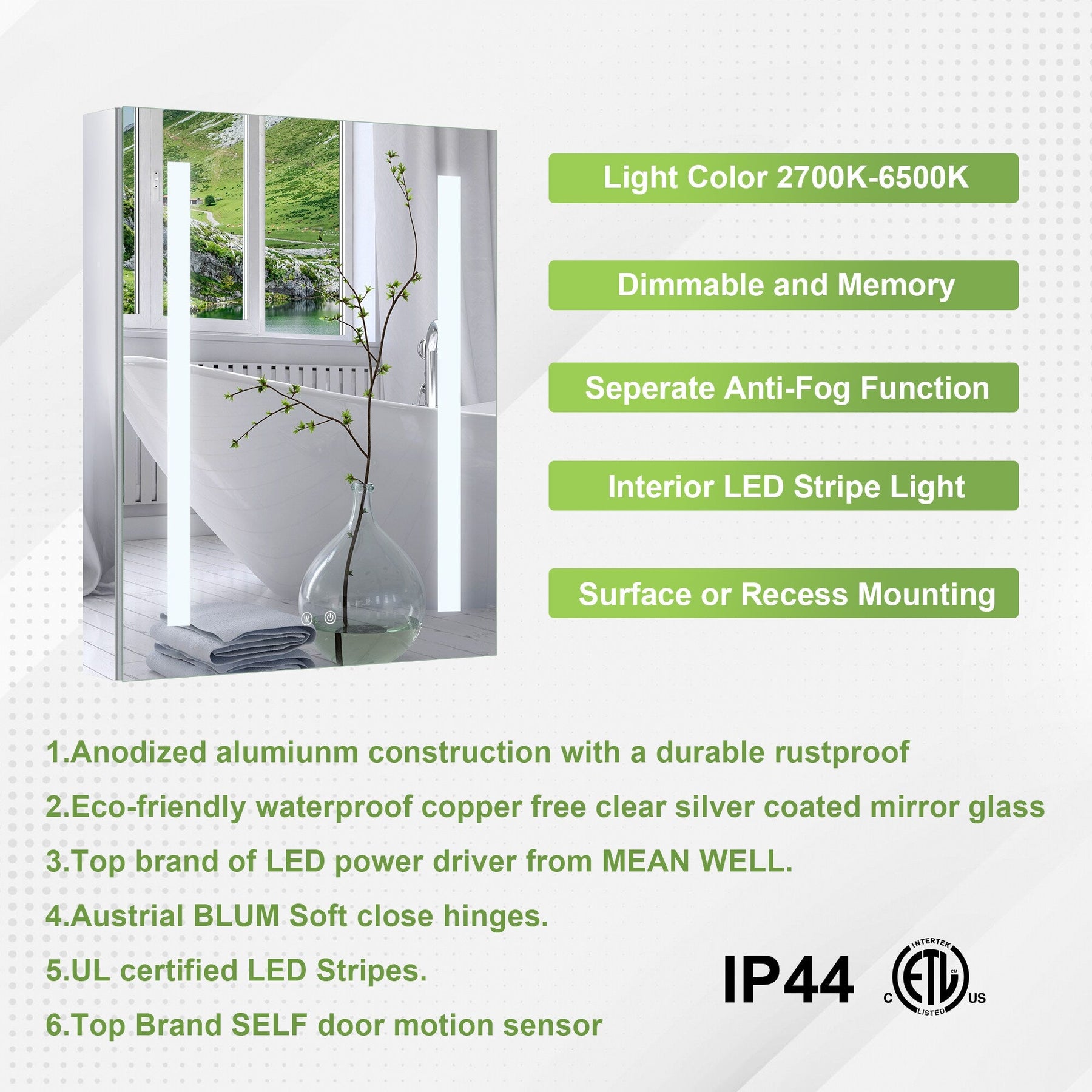 Light Color 2700K-6500K

Dimmable and Memory

Seperate Anti-Fog Function

Interior LED Stripe Light

Surface or Recess Mounting

1.Anodized alumiunm construction with a durable rustproof

2.Eco-friendly waterproof copper free clear silver coated mirror glass

3.Top brand of LED power driver from MEAN WELL.

4.Austrial BLUM Soft close hinges.

5.UL certified LED Stripes.

6.Top Brand SELF door motion sensor

IP44

INTERTEK
C ETL US
LISTED